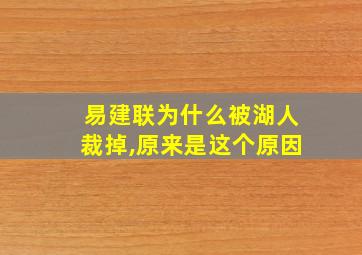 易建联为什么被湖人裁掉,原来是这个原因